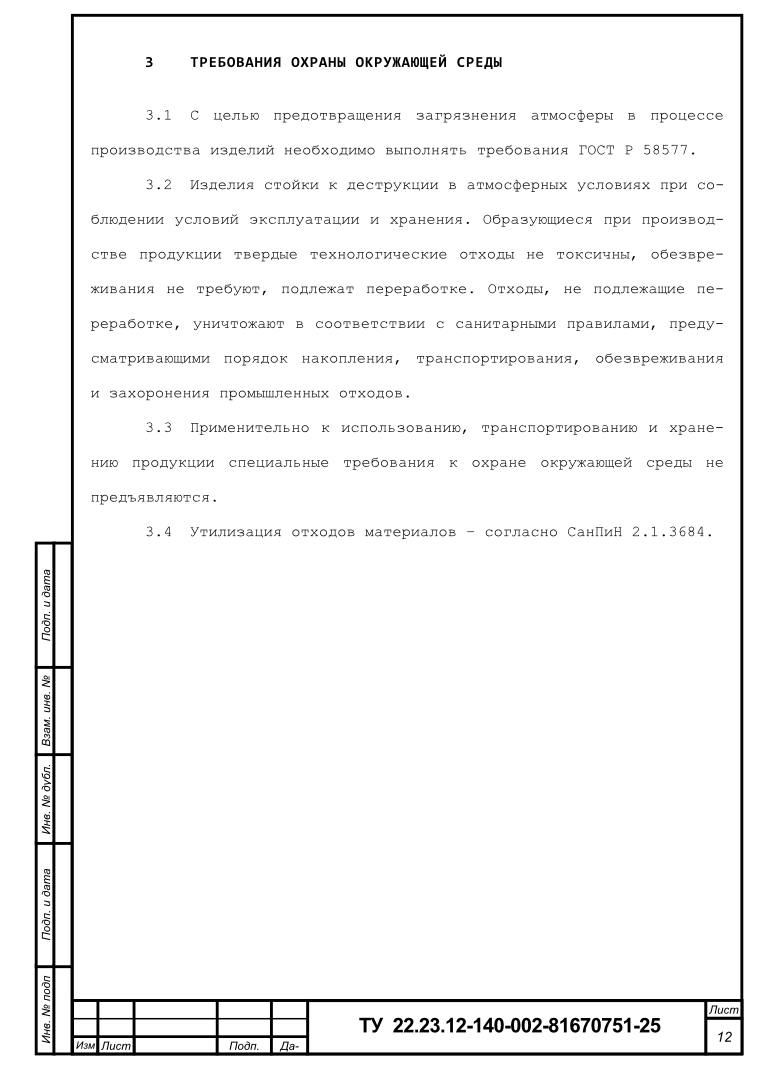 3 ТРЕБОВАНИЯ ОХРАНЫ ОКРУЖАЮЩЕЙ СРЕДЫ

3.1 С целью предотвращения загрязнения атмосферы в процессе производства изделий необходимо выполнять требования ГОСТ Р 58577.

3.2 Изделия стойки к деструкции в атмосферных условиях при соблюдении условий эксплуатации и хранения. Образующиеся при производстве продукции твердые технологические отходы не токсичны, обезвреживания не требуют, подлежат переработке. Отходы, не подлежащие переработке, уничтожают в соответствии с санитарными правилами, предусматривающими порядок накопления, транспортирования, обезвреживания и захоронения промышленных отходов.

3.3 Применительно к использованию, транспортированию и хранению продукции специальные требования к охране окружающей среды не предъявляются.

3.4 Утилизация отходов материалов – согласно СанПиН 2.1.3684.

Подп. и дата

Взам. инв. №

Инв. № дубл.

Подп. и дата

Инв. № подп

Изм Лист Подп. Да-

ТУ 22.23.12-140-002-81670751-25

Лист
12